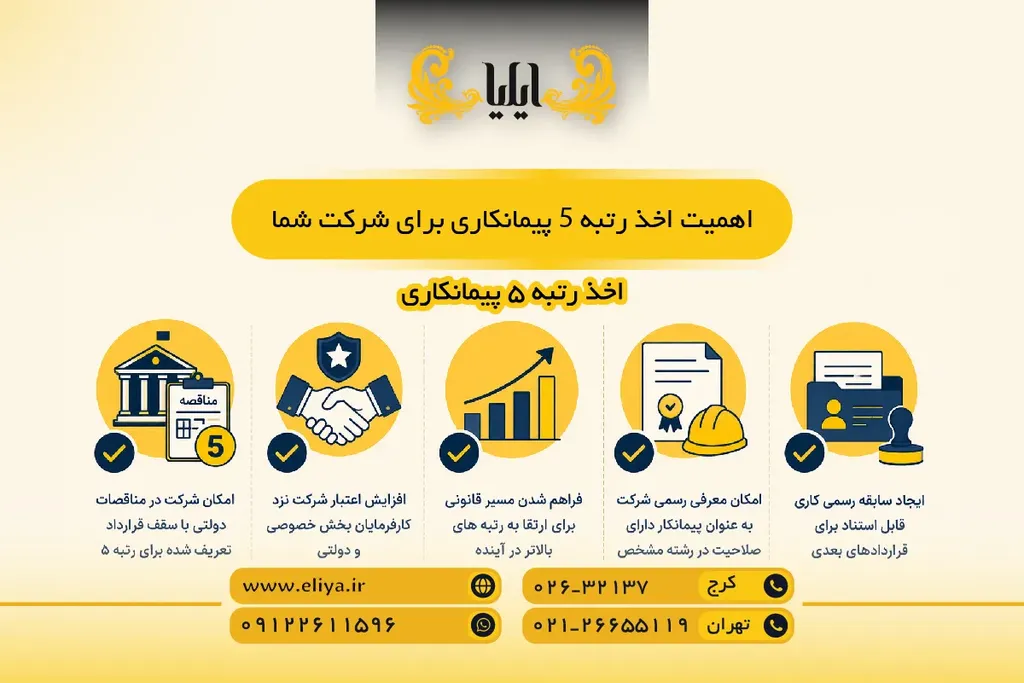 ایلیا

اهمیت اخذ رتبه 5 پیمانکاری برای شرکت شما

اخذ رتبه ۵ پیمانکاری

ایجاد سابقه رسمی کاری قابل استناد برای قراردادهای بعدی

امکان معرفی رسمی شرکت به عنوان پیمانکار دارای صلاحیت در رشته مشخص

فراهم شدن مسیر قانونی برای ارتقا به رتبه های بالاتر در آینده

افزایش اعتبار شرکت نزد کارفرمایان بخش خصوصی و دولتی

مناقصه
5

امکان شرکت در مناقصات دولتی با سقف قرارداد تعریف شده برای رتبه 5

کرج ۰۲۶-۳۲۱۳۷

تهران ۰۲۱-۲۶۶۵۵۱۱۹

www.eliya.ir

۰۹۱۲۲۶۱۱۵۹۶